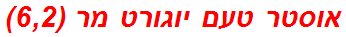 אוסטר טעם יוגורט מר (6,2)